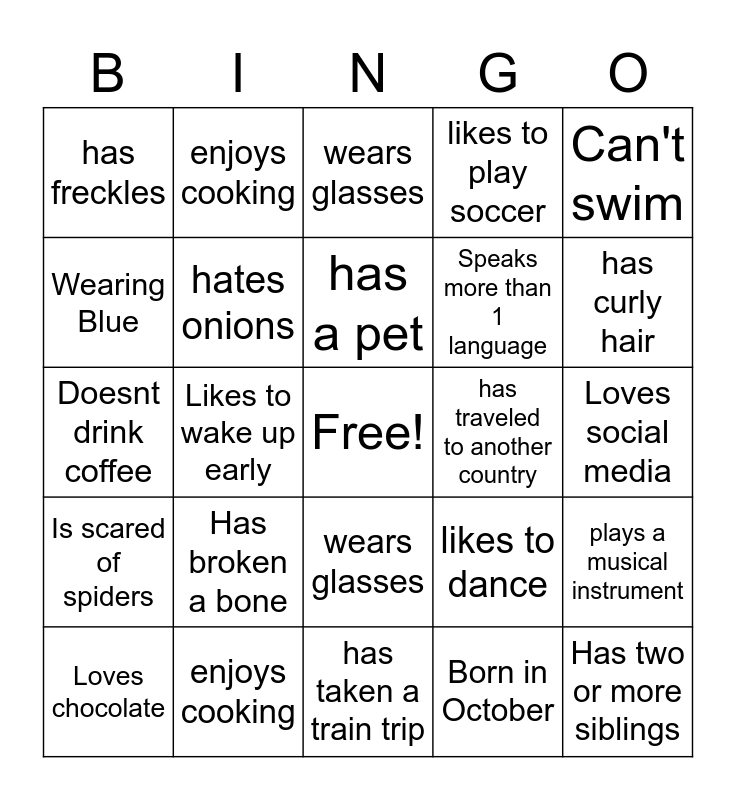 | B | I | N | G | O |
|---|---|---|---|---|
| has freckles | enjoys cooking | wears glasses | likes to play soccer | Can't swim |
| Wearing Blue | hates onions | has a pet | Speaks more than 1 language | has curly hair |
| Doesnt drink coffee | Likes to wake up early | Free! | has traveled to another country | Loves social media |
| Is scared of spiders | Has broken a bone | wears glasses | likes to dance | plays a musical instrument |
| Loves chocolate | enjoys cooking | has taken a train trip | Born in October | Has two or more siblings |